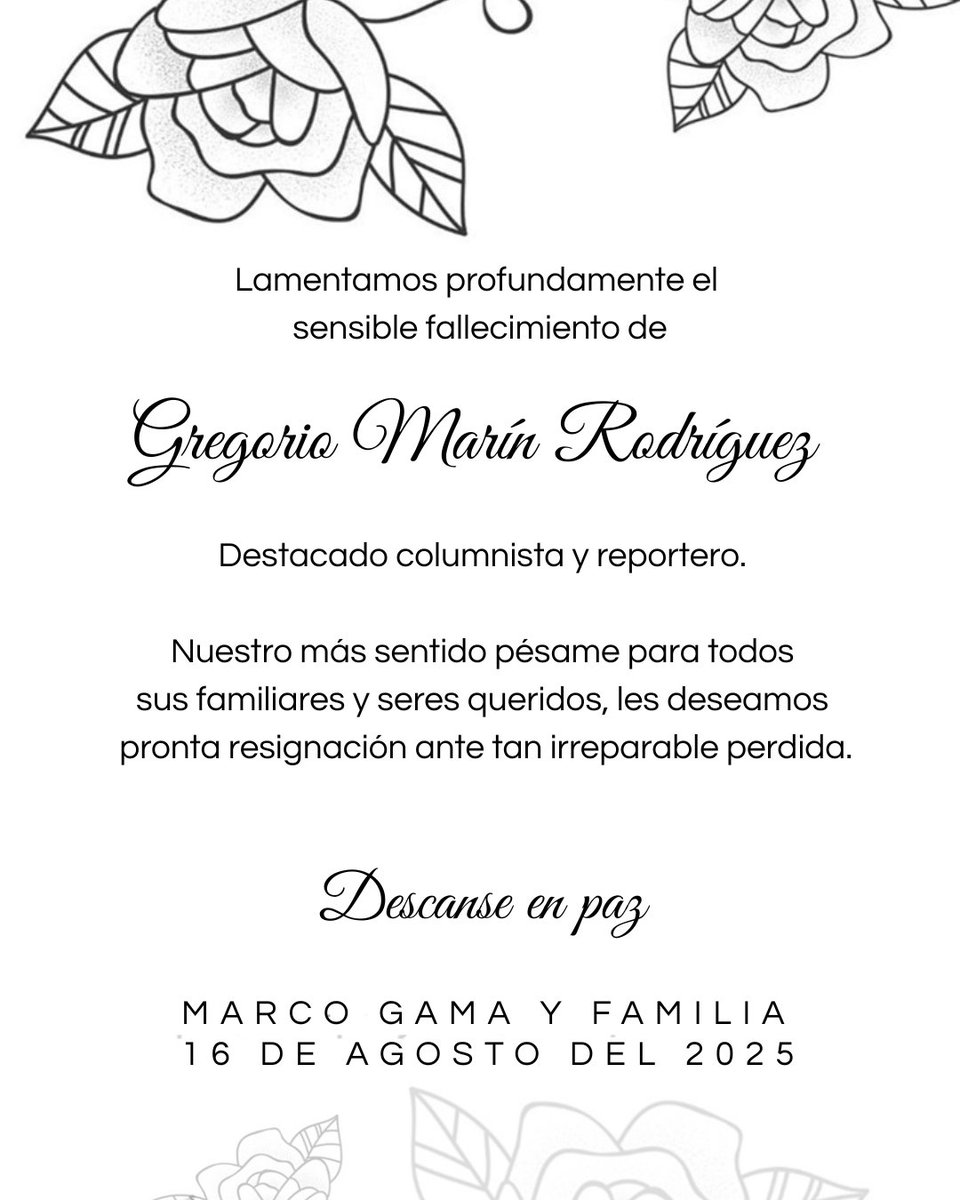 Lamentamos profundamente el sensible fallecimiento de

Gregorio Marín Rodríguez

Destacado columnista y reportero.

Nuestro más sentido pésame para todos sus familiares y seres queridos, les deseamos pronta resignación ante tan irreparable perdida.

Descanse en paz

MARCO GAMA Y FAMILIA
16 DE AGOSTO DEL 2025